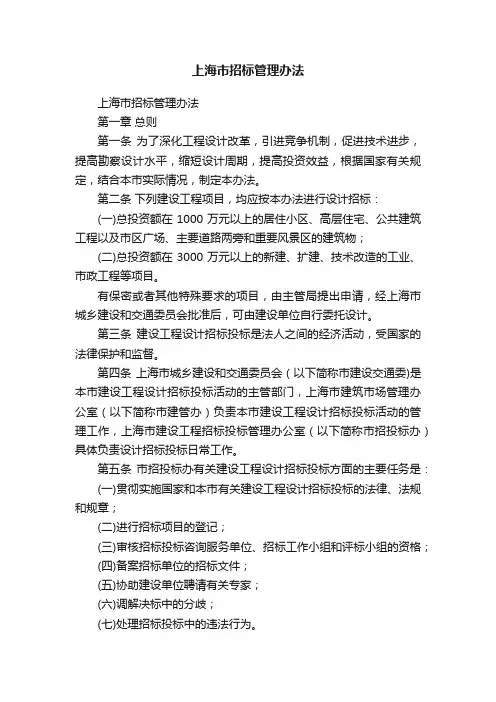 上海市招标管理办法

上海市招标管理办法

第一章 总则

第一条 为了深化工程设计改革，引进竞争机制，促进技术进步，提高勘察设计水平，缩短设计周期，提高投资效益，根据国家有关规定，结合本市实际情况，制定本办法。

第二条 下列建设工程项目，均应按本办法进行设计招标：

(一)总投资额在 1000 万元以上的居住小区、高层住宅、公共建筑工程以及市区广场、主要道路两旁和重要风景区的建筑物；

(二)总投资额在 3000 万元以上的新建、扩建、技术改造的工业、市政工程等项目。

有保密或者其他特殊要求的项目，由主管局提出申请，经上海市城乡建设和交通委员会批准后，可由建设单位自行委托设计。

第三条 建设工程设计招标投标是法人之间的经济活动，受国家的法律保护和监督。

第四条 上海市城乡建设和交通委员会（以下简称市建设交通委)是本市建设工程设计招标投标活动的主管部门，上海市建筑市场管理办公室（以下简称市建管办）负责本市建设工程设计招标投标活动的管理工作，上海市建设工程招标投标管理办公室（以下简称市招投标办）具体负责设计招标投标日常工作。

第五条 市招投标办有关建设工程设计招标投标方面的主要任务是：

(一)贯彻实施国家和本市有关建设工程设计招标投标的法律、法规和规章；

(二)进行招标项目的登记；

(三)审核招标投标咨询服务单位、招标工作小组和评标小组的资格；

(四)备案招标单位的招标文件；

(五)协助建设单位聘请有关专家；

(六)调解决标中的分歧；

(七)处理招标投标中的违法行为。